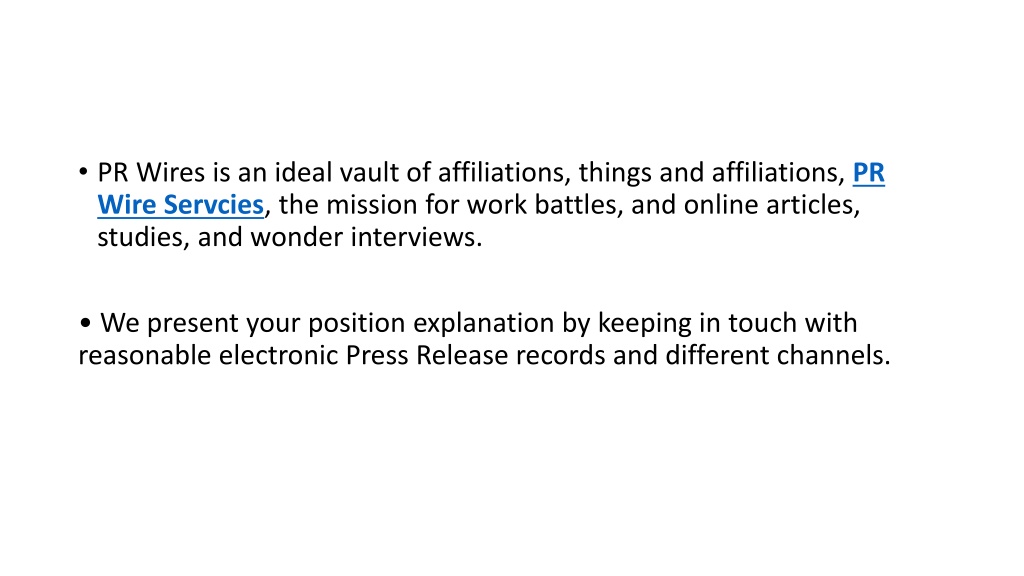 • PR Wires is an ideal vault of affiliations, things and affiliations, PR Wire Servcies, the mission for work battles, and online articles, studies, and wonder interviews.

• We present your position explanation by keeping in touch with reasonable electronic Press Release records and different channels.